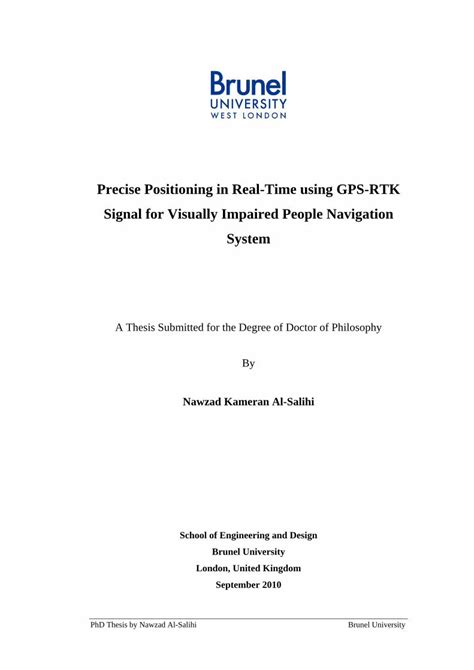 Brunel
UNIVERSITY
WEST LONDON

Precise Positioning in Real-Time using GPS-RTK Signal for Visually Impaired People Navigation System

A Thesis Submitted for the Degree of Doctor of Philosophy

By

Nawzad Kameran Al-Salihi

School of Engineering and Design
Brunel University
London, United Kingdom
September 2010

PhD Thesis by Nawzad Al-Salihi Brunel University